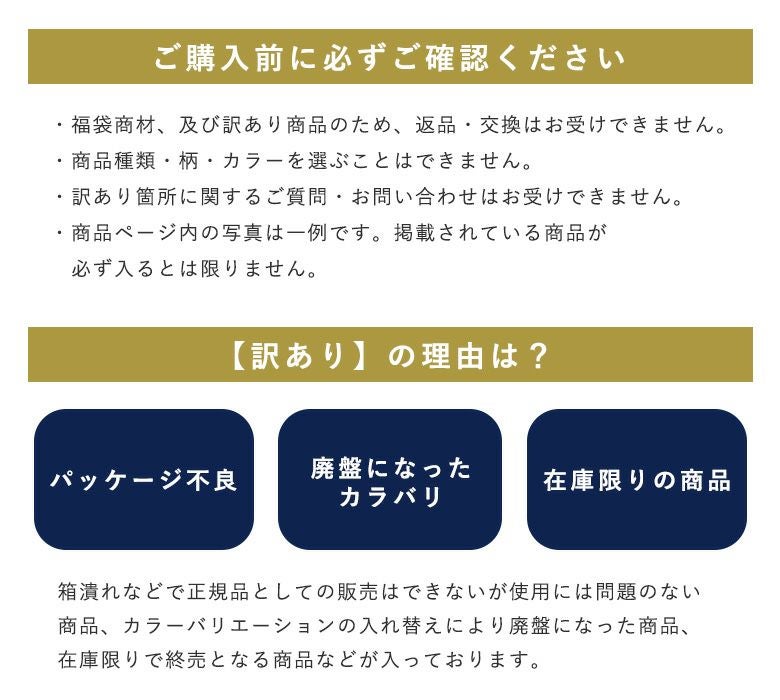 ご購入前に必ずご確認ください

・福袋商材、及び訳あり商品のため、返品・交換はお受けできません。
・商品種類・柄・カラーを選ぶことはできません。
・訳あり箇所に関するご質問・お問い合わせはお受けできません。
・商品ページ内の写真は一例です。掲載されている商品が必ず入るとは限りません。

【訳あり】の理由は?

パッケージ不良

廃盤になったカラバリ

在庫限りの商品

箱潰れなどで正規品としての販売はできないが使用には問題のない商品、カラーバリエーションの入れ替えにより廃盤になった商品、在庫限りで終売となる商品などが入っております。